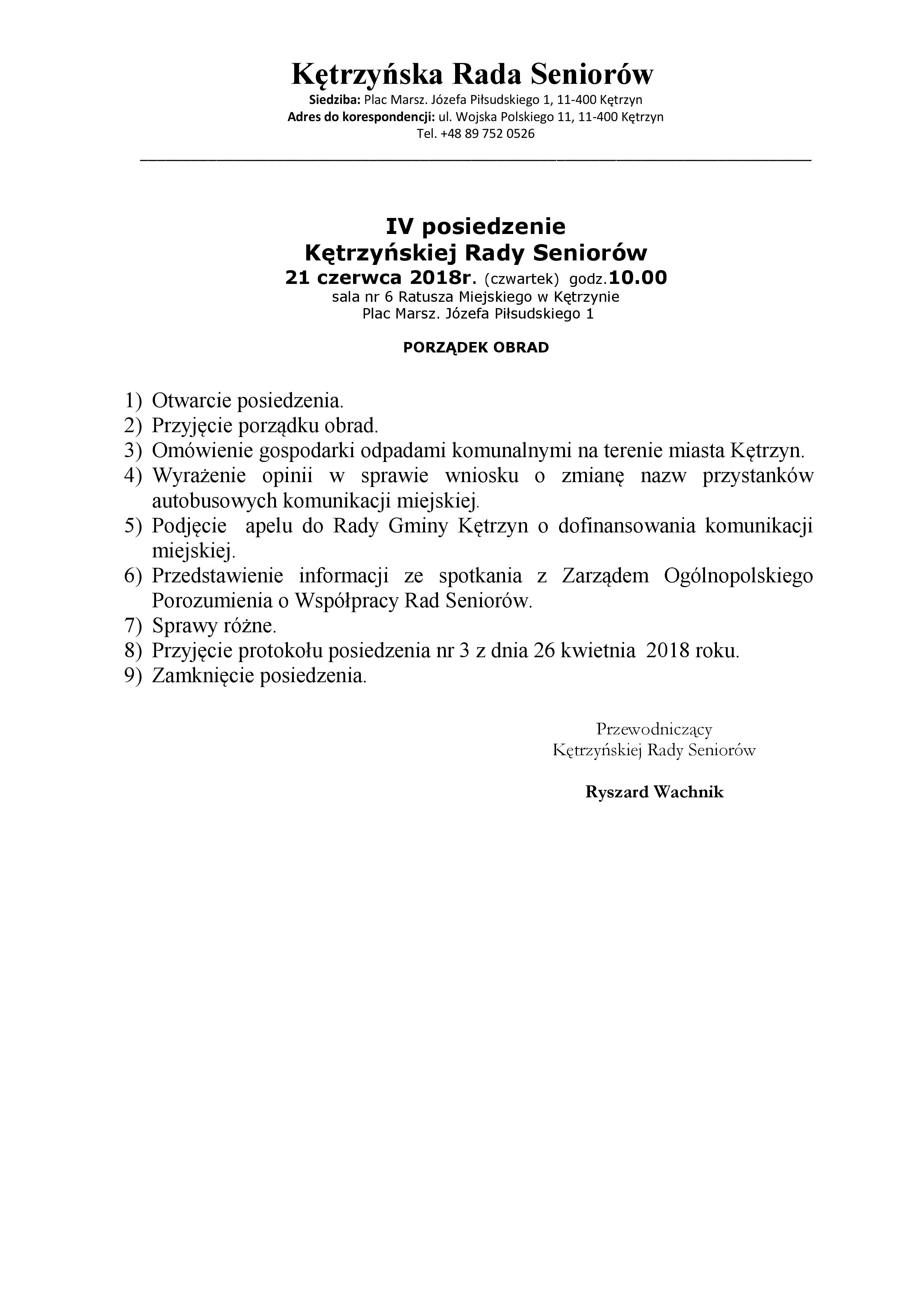 Kętrzyńska Rada Seniorów

Siedziba: Plac Marsz. Józefa Piłsudskiego 1, 11-400 Kętrzyn
Adres do korespondencji: ul. Wojska Polskiego 11, 11-400 Kętrzyn
Tel. +48 89 752 0526

IV posiedzenie
Kętrzyńskiej Rady Seniorów
21 czerwca 2018r. (czwartek) godz.10.00
sala nr 6 Ratusza Miejskiego w Kętrzynie
Plac Marsz. Józefa Piłsudskiego 1

PORZĄDEK OBRAD

1) Otwarcie posiedzenia.
2) Przyjęcie porządku obrad.
3) Omówienie gospodarki odpadami komunalnymi na terenie miasta Kętrzyn.
4) Wyrażenie opinii w sprawie wniosku o zmianę nazw przystanków autobusowych komunikacji miejskiej.
5) Podjęcie apelu do Rady Gminy Kętrzyn o dofinansowania komunikacji miejskiej.
6) Przedstawienie informacji ze spotkania z Zarządem Ogólnopolskiego Porozumienia o Współpracy Rad Seniorów.
7) Sprawy różne.
8) Przyjęcie protokołu posiedzenia nr 3 z dnia 26 kwietnia 2018 roku.
9) Zamknięcie posiedzenia.

Przewodniczący
Kętrzyńskiej Rady Seniorów

Ryszard Wachnik